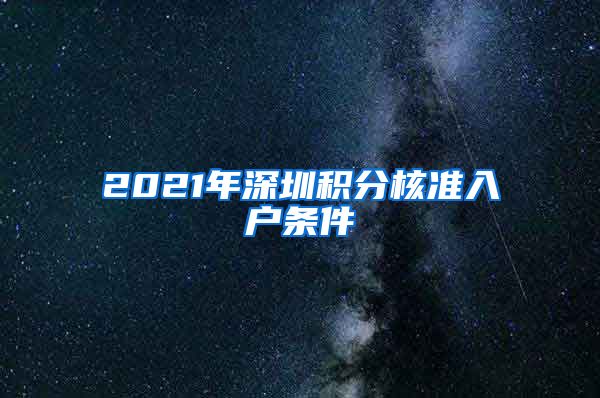 2021年深圳积分核准入户条件